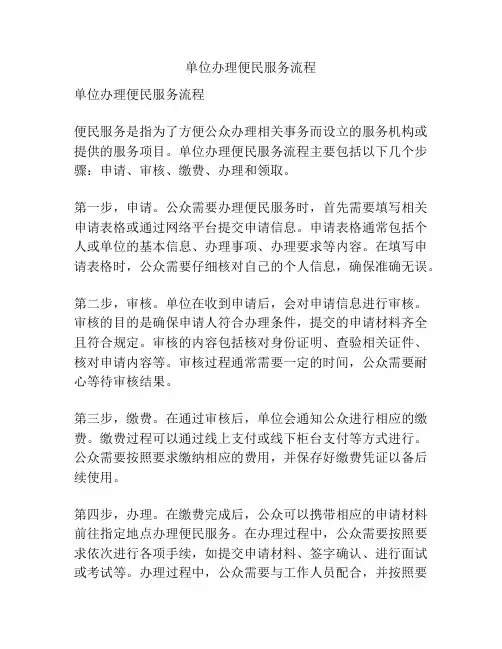 单位办理便民服务流程

单位办理便民服务流程

便民服务是指为了方便公众办理相关事务而设立的服务机构或提供的服务项目。单位办理便民服务流程主要包括以下几个步骤：申请、审核、缴费、办理和领取。

第一步，申请。公众需要办理便民服务时，首先需要填写相关申请表格或通过网络平台提交申请信息。申请表格通常包括个人或单位的基本信息、办理事项、办理要求等内容。在填写申请表格时，公众需要仔细核对自己的个人信息，确保准确无误。

第二步，审核。单位在收到申请后，会对申请信息进行审核。审核的目的是确保申请人符合办理条件，提交的申请材料齐全且符合规定。审核的内容包括核对身份证明、查验相关证件、核对申请内容等。审核过程通常需要一定的时间，公众需要耐心等待审核结果。

第三步，缴费。在通过审核后，单位会通知公众进行相应的缴费。缴费过程可以通过线上支付或线下柜台支付等方式进行。公众需要按照要求缴纳相应的费用，并保存好缴费凭证以备后续使用。

第四步，办理。在缴费完成后，公众可以携带相应的申请材料前往指定地点办理便民服务。在办理过程中，公众需要按照要求依次进行各项手续，如提交申请材料、签字确认、进行面试或考试等。办理过程中，公众需要与工作人员配合，并按照要